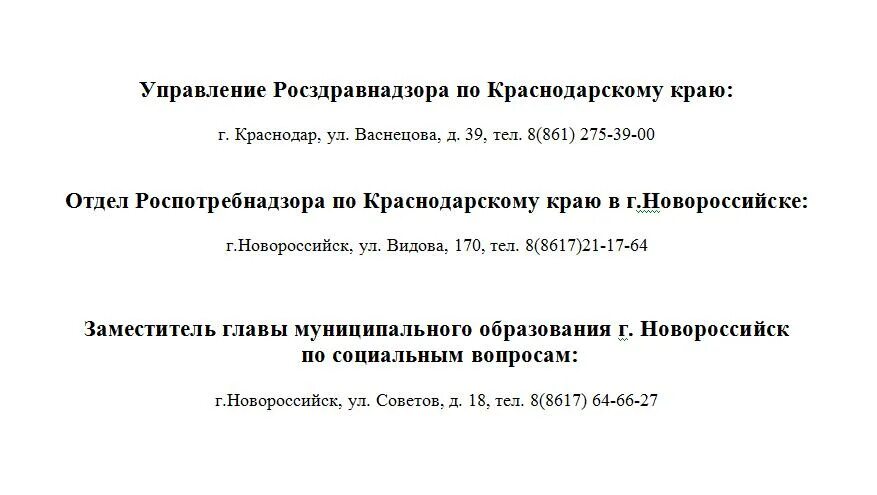 Управление Росздравнадзора по Краснодарскому краю:

г. Краснодар, ул. Васнецова, д. 39, тел. 8(861) 275-39-00

Отдел Роспотребнадзора по Краснодарскому краю в г.Новороссийске:

г.Новороссийск, ул. Видова, 170, тел. 8(8617)21-17-64

Заместитель главы муниципального образования г. Новороссийск по социальным вопросам:

г.Новороссийск, ул. Советов, д. 18, тел. 8(8617) 64-66-27